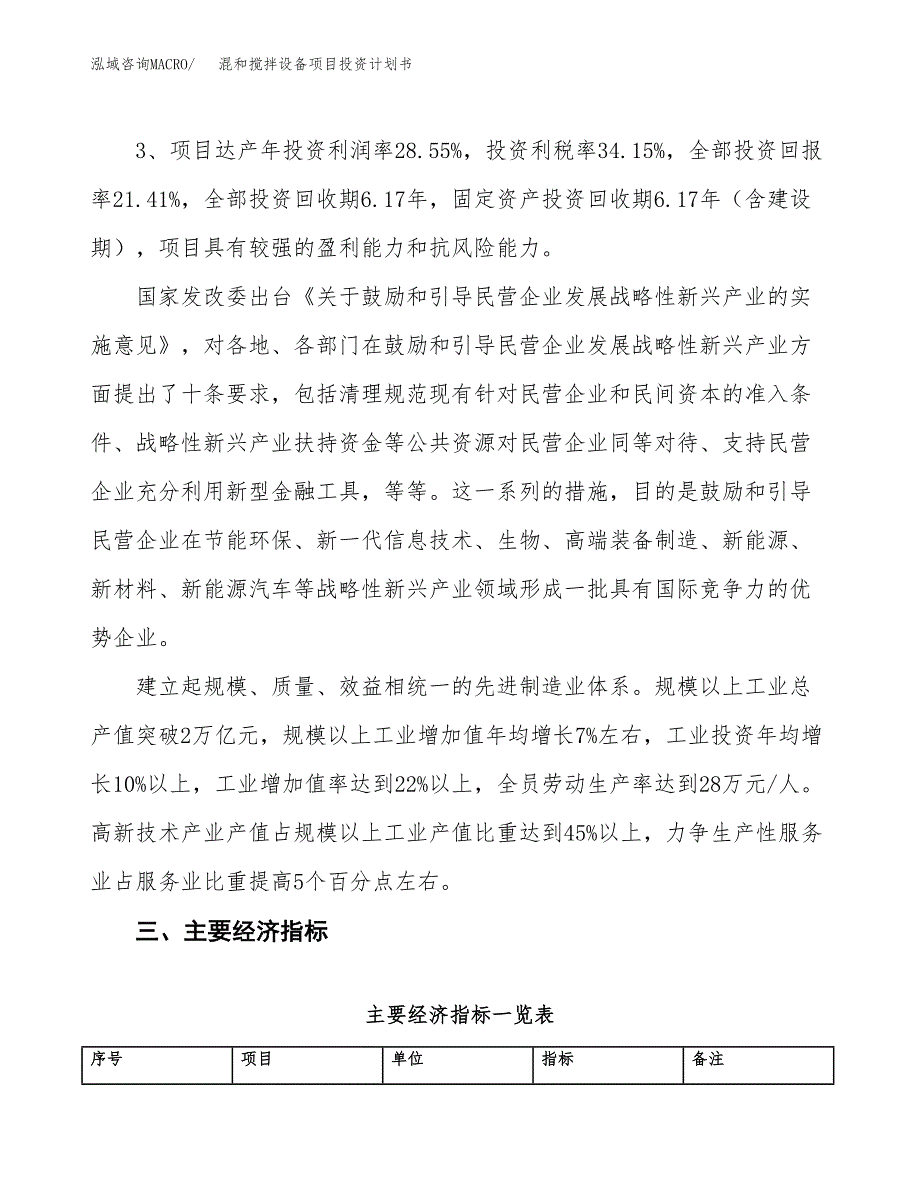 泓域咨询MACRO/　混和搅拌设备项目投资计划书

3、项目达产年投资利润率28.55%，投资利税率34.15%，全部投资回报率21.41%，全部投资回收期6.17年，固定资产投资回收期6.17年（含建设期），项目具有较强的盈利能力和抗风险能力。

国家发改委出台《关于鼓励和引导民营企业发展战略性新兴产业的实施意见》，对各地、各部门在鼓励和引导民营企业发展战略性新兴产业方面提出了十条要求，包括清理规范现有针对民营企业和民间资本的准入条件、战略性新兴产业扶持资金等公共资源对民营企业同等对待、支持民营企业充分利用新型金融工具，等等。这一系列的措施，目的是鼓励和引导民营企业在节能环保、新一代信息技术、生物、高端装备制造、新能源、新材料、新能源汽车等战略性新兴产业领域形成一批具有国际竞争力的优势企业。

建立起规模、质量、效益相统一的先进制造业体系。规模以上工业总产值突破2万亿元，规模以上工业增加值年均增长7%左右，工业投资年均增长10%以上，工业增加值率达到22%以上，全员劳动生产率达到28万元/人。高新技术产业产值占规模以上工业产值比重达到45%以上，力争生产性服务业占服务业比重提高5个百分点左右。

三、主要经济指标

主要经济指标一览表

| 序号 | 项目 | 单位 | 指标 | 备注 |
|---|---|---|---|---|